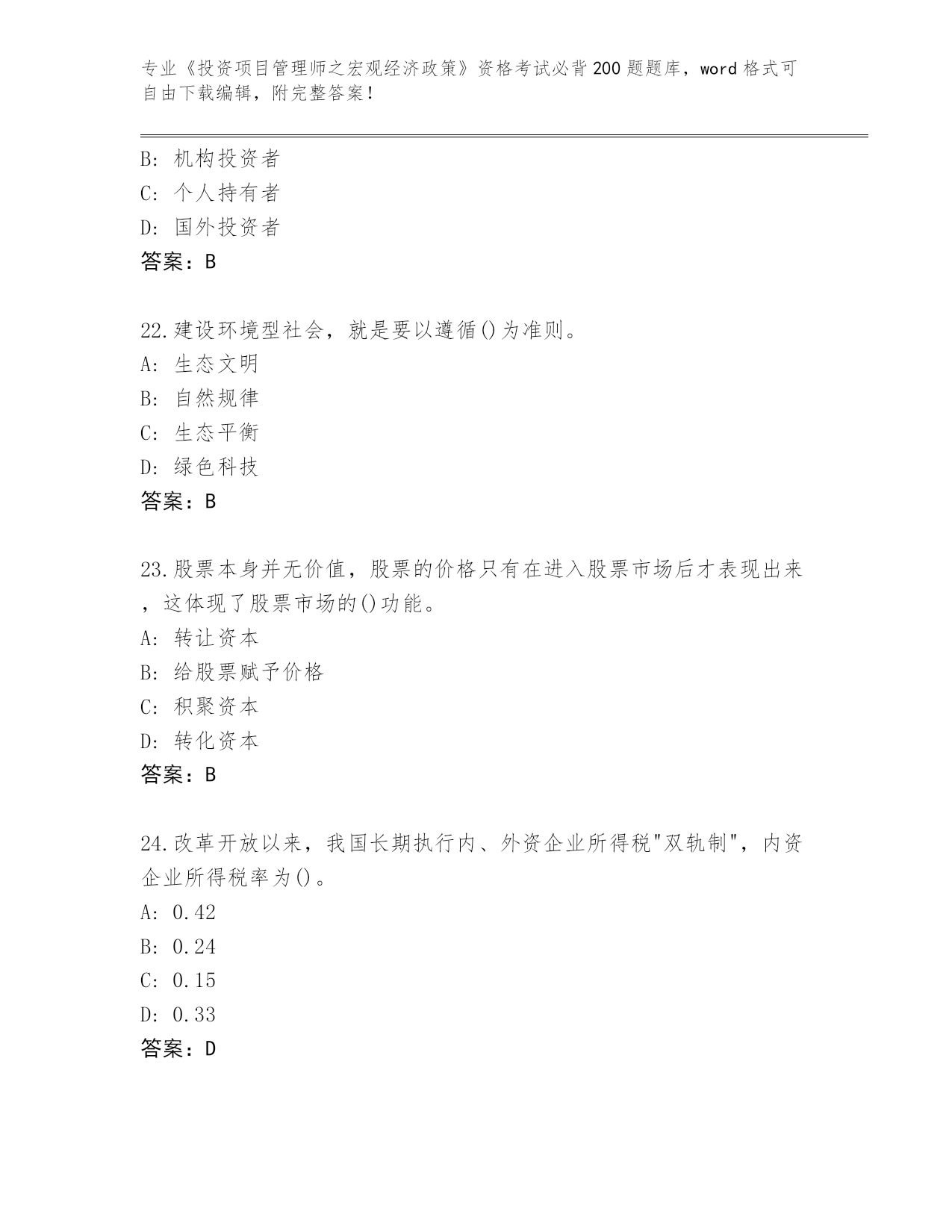 专业《投资项目管理师之宏观经济政策》资格考试必背200题题库，word格式可自由下载编辑，附完整答案！

B：机构投资者
C：个人持有者
D：国外投资者
答案：B

22.建设环境型社会，就是要以遵循()为准则。
A：生态文明
B：自然规律
C：生态平衡
D：绿色科技
答案：B

23.股票本身并无价值，股票的价格只有在进入股票市场后才表现出来，这体现了股票市场的()功能。
A：转让资本
B：给股票赋予价格
C：积聚资本
D：转化资本
答案：B

24.改革开放以来，我国长期执行内、外资企业所得税"双轨制"，内资企业所得税率为()。
A：0.42
B：0.24
C：0.15
D：0.33
答案：D